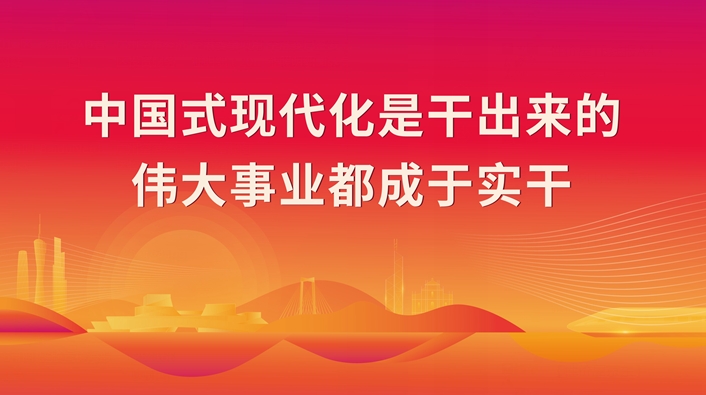 中国式现代化是干出来的
伟大事业都成于实干